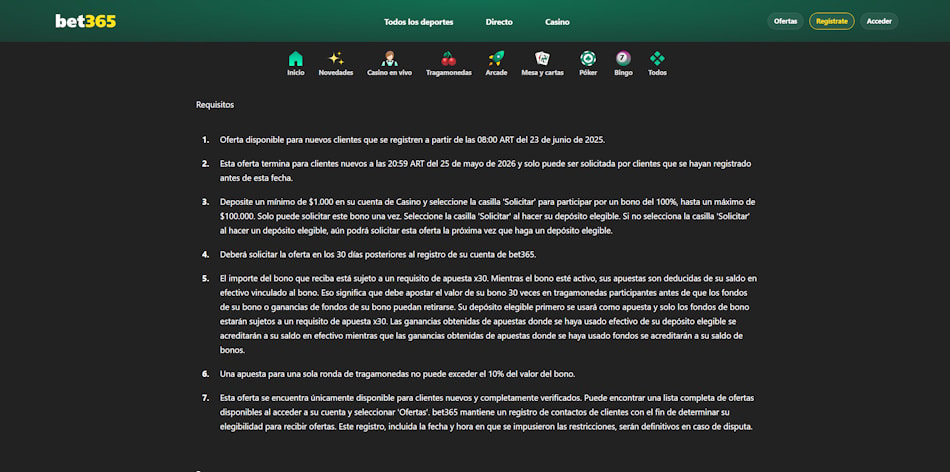 bet365

Todos los deportes Directo Casino

Ofertas Regístrate Acceder

Inicio Novedades Casino en vivo Tragamonedas Arcade Mesa y cartas Póker Bingo Todos

Requisitos

1. Oferta disponible para nuevos clientes que se registren a partir de las 08:00 ART del 23 de junio de 2025.

2. Esta oferta termina para clientes nuevos a las 20:59 ART del 25 de mayo de 2026 y solo puede ser solicitada por clientes que se hayan registrado antes de esta fecha.

3. Deposite un mínimo de $1.000 en su cuenta de Casino y seleccione la casilla 'Solicitar' para participar por un bono del 100%, hasta un máximo de $100.000. Solo puede solicitar este bono una vez. Seleccione la casilla 'Solicitar' al hacer su depósito elegible. Si no selecciona la casilla 'Solicitar' al hacer un depósito elegible, aún podrá solicitar esta oferta la próxima vez que haga un depósito elegible.

4. Deberá solicitar la oferta en los 30 días posteriores al registro de su cuenta de bet365.

5. El importe del bono que reciba está sujeto a un requisito de apuesta x30. Mientras el bono esté activo, sus apuestas son deducidas de su saldo en efectivo vinculado al bono. Eso significa que debe apostar el valor de su bono 30 veces en tragamonedas participantes antes de que los fondos de su bono o ganancias de fondos de su bono puedan retirarse. Su depósito elegible primero se usará como apuesta y solo los fondos de bono estarán sujetos a un requisito de apuesta x30. Las ganancias obtenidas de apuestas donde se haya usado efectivo de su depósito elegible se acreditarán a su saldo en efectivo mientras que las ganancias obtenidas de apuestas donde se haya usado fondos se acreditarán a su saldo de bonos.

6. Una apuesta para una sola ronda de tragamonedas no puede exceder el 10% del valor del bono.

7. Esta oferta se encuentra únicamente disponible para clientes nuevos y completamente verificados. Puede encontrar una lista completa de ofertas disponibles al acceder a su cuenta y seleccionar 'Ofertas'. bet365 mantiene un registro de contactos de clientes con el fin de determinar su elegibilidad para recibir ofertas. Este registro, incluida la fecha y hora en que se impusieron las restricciones, serán definitivos en caso de disputa.